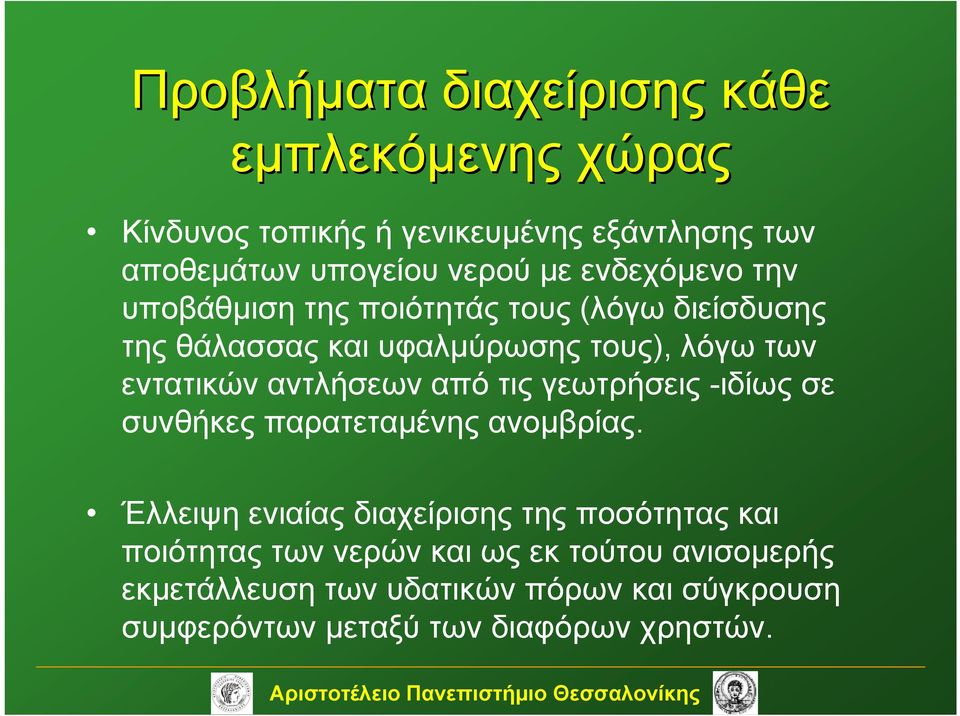 Προβλήματα διαχείρισης κάθε εμπλεκόμενης χώρας

• Κίνδυνος τοπικής ή γενικευμένης εξάντλησης των αποθεμάτων υπογείου νερού με ενδεχόμενο την υποβάθμιση της ποιότητάς τους (λόγω διείσδυσης της θάλασσας και υφαλμύρωσης τους), λόγω των εντατικών αντλήσεων από τις γεωτρήσεις -ιδίως σε συνθήκες παρατεταμένης ανομβρίας.

• Έλλειψη ενιαίας διαχείρισης της ποσότητας και ποιότητας των νερών και ως εκ τούτου ανισομερής εκμετάλλευση των υδατικών πόρων και σύγκρουση συμφερόντων μεταξύ των διαφόρων χρηστών.

Αριστοτέλειο Πανεπιστήμιο Θεσσαλονίκης